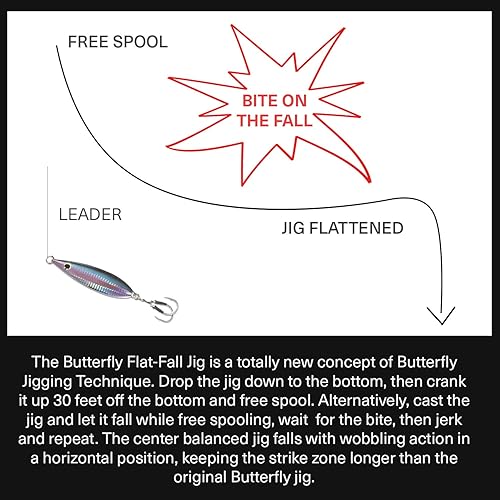 FREE SPOOL

BITE ON THE FALL

LEADER

JIG FLATTENED

The Butterfly Flat-Fall Jig is a totally new concept of Butterfly Jigging Technique. Drop the jig down to the bottom, then crank it up 30 feet off the bottom and free spool. Alternatively, cast the jig and let it fall while free spooling, wait for the bite, then jerk and repeat. The center balanced jig falls with wobbling action in a horizontal position, keeping the strike zone longer than the original Butterfly jig.